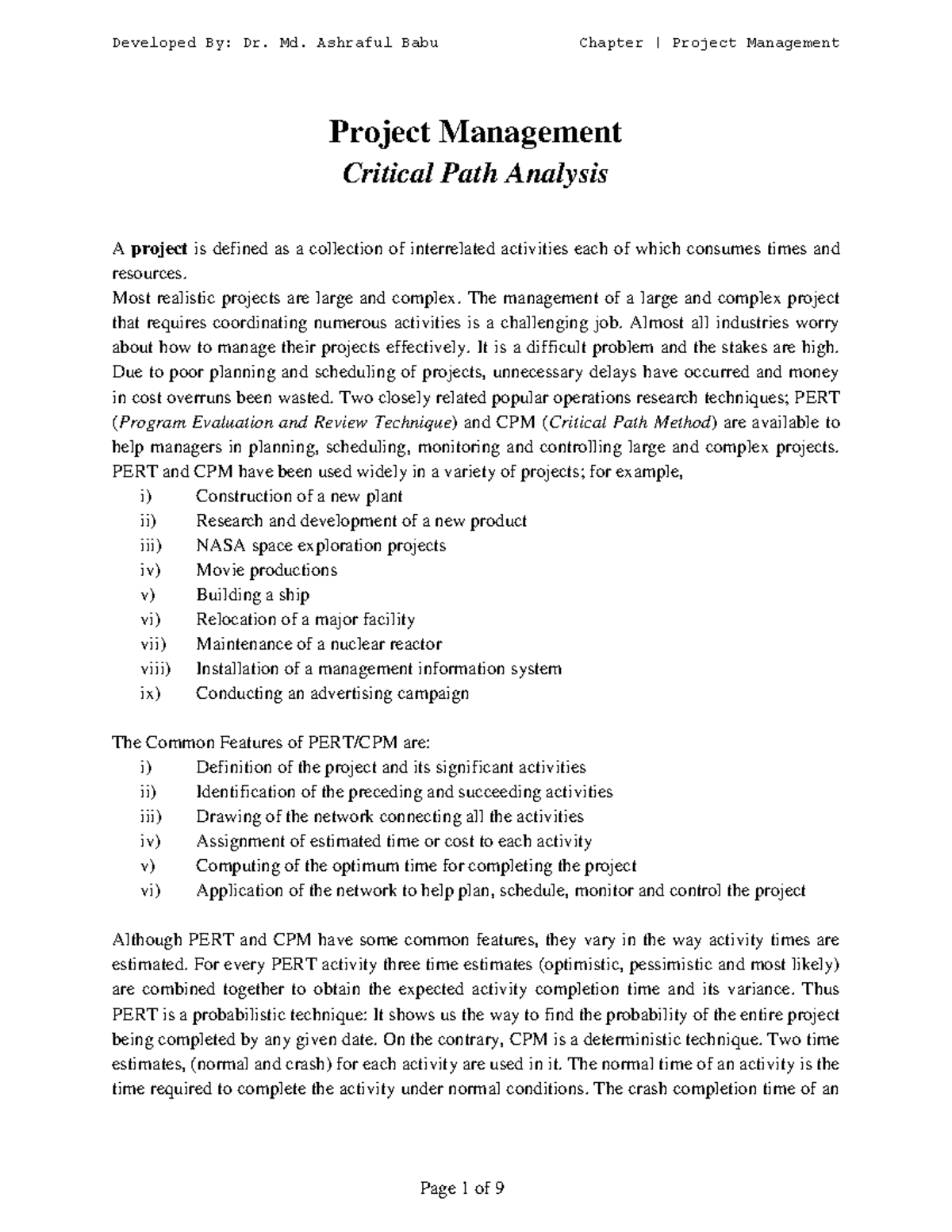 Developed By: Dr. Md. Ashraful Babu Chapter | Project Management

Project Management

Critical Path Analysis

A project is defined as a collection of interrelated activities each of which consumes times and resources.

Most realistic projects are large and complex. The management of a large and complex project that requires coordinating numerous activities is a challenging job. Almost all industries worry about how to manage their projects effectively. It is a difficult problem and the stakes are high. Due to poor planning and scheduling of projects, unnecessary delays have occurred and money in cost overruns been wasted. Two closely related popular operations research techniques; PERT (Program Evaluation and Review Technique) and CPM (Critical Path Method) are available to help managers in planning, scheduling, monitoring and controlling large and complex projects. PERT and CPM have been used widely in a variety of projects; for example,

i) Construction of a new plant
ii) Research and development of a new product
iii) NASA space exploration projects
iv) Movie productions
v) Building a ship
vi) Relocation of a major facility
vii) Maintenance of a nuclear reactor
viii) Installation of a management information system
ix) Conducting an advertising campaign

The Common Features of PERT/CPM are:
i) Definition of the project and its significant activities
ii) Identification of the preceding and succeeding activities
iii) Drawing of the network connecting all the activities
iv) Assignment of estimated time or cost to each activity
v) Computing of the optimum time for completing the project
vi) Application of the network to help plan, schedule, monitor and control the project

Although PERT and CPM have some common features, they vary in the way activity times are estimated. For every PERT activity three time estimates (optimistic, pessimistic and most likely) are combined together to obtain the expected activity completion time and its variance. Thus PERT is a probabilistic technique: It shows us the way to find the probability of the entire project being completed by any given date. On the contrary, CPM is a deterministic technique. Two time estimates, (normal and crash) for each activity are used in it. The normal time of an activity is the time required to complete the activity under normal conditions. The crash completion time of an

Page 1 of 9